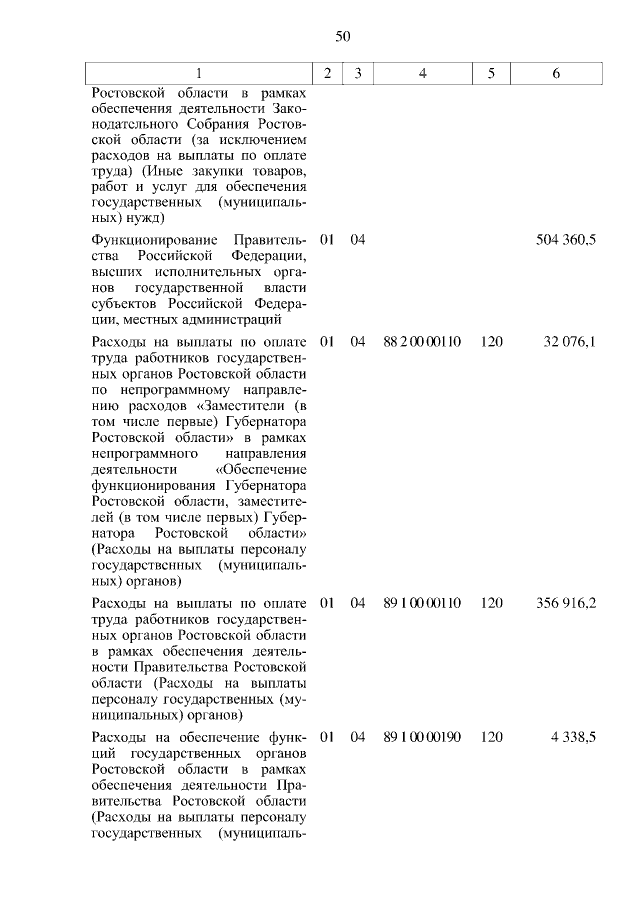 50

| 1 | 2 | 3 | 4 | 5 | 6 |
|---|---|---|---|---|---|
| Ростовской области в рамках обеспечения деятельности Законодательного Собрания Ростовской области (за исключением расходов на выплаты по оплате труда) (Иные закупки товаров, работ и услуг для обеспечения государственных (муниципальных) нужд) | | | | | |
| Функционирование Правительства Российской Федерации, высших исполнительных органов государственной власти субъектов Российской Федерации, местных администраций | 01 | 04 | | | 504 360,5 |
| Расходы на выплаты по оплате труда работников государственных органов Ростовской области по непрограммному направлению расходов «Заместители (в том числе первые) Губернатора Ростовской области» в рамках непрограммного направления деятельности «Обеспечение функционирования Губернатора Ростовской области, заместителей (в том числе первых) Губернатора Ростовской области» (Расходы на выплаты персоналу государственных (муниципальных) органов) | 01 | 04 | 88 2 00 00110 | 120 | 32 076,1 |
| Расходы на выплаты по оплате труда работников государственных органов Ростовской области в рамках обеспечения деятельности Правительства Ростовской области (Расходы на выплаты персоналу государственных (муниципальных) органов) | 01 | 04 | 89 1 00 00110 | 120 | 356 916,2 |
| Расходы на обеспечение функций государственных органов Ростовской области в рамках обеспечения деятельности Правительства Ростовской области (Расходы на выплаты персоналу государственных (муниципаль- | 01 | 04 | 89 1 00 00190 | 120 | 4 338,5 |